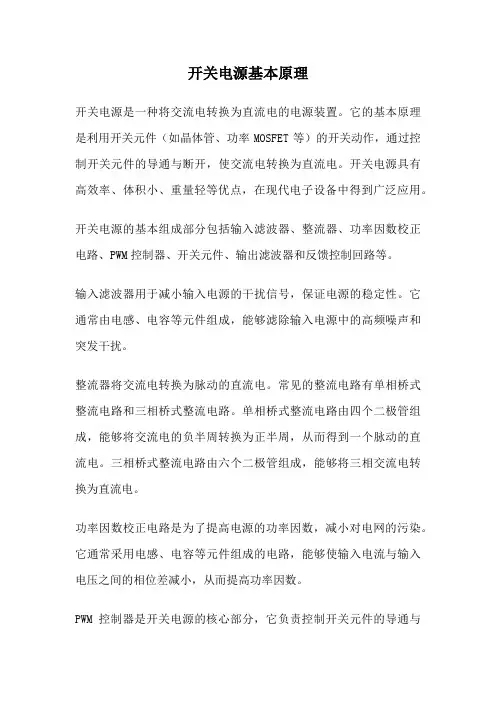 开关电源基本原理

开关电源是一种将交流电转换为直流电的电源装置。它的基本原理是利用开关元件（如晶体管、功率 MOSFET 等）的开关动作，通过控制开关元件的导通与断开，使交流电转换为直流电。开关电源具有高效率、体积小、重量轻等优点，在现代电子设备中得到广泛应用。

开关电源的基本组成部分包括输入滤波器、整流器、功率因数校正电路、PWM 控制器、开关元件、输出滤波器和反馈控制回路等。

输入滤波器用于减小输入电源的干扰信号，保证电源的稳定性。它通常由电感、电容等元件组成，能够滤除输入电源中的高频噪声和突发干扰。

整流器将交流电转换为脉动的直流电。常见的整流电路有单相桥式整流电路和三相桥式整流电路。单相桥式整流电路由四个二极管组成，能够将交流电的负半周转换为正半周，从而得到一个脉动的直流电。三相桥式整流电路由六个二极管组成，能够将三相交流电转换为直流电。

功率因数校正电路是为了提高电源的功率因数，减小对电网的污染。它通常采用电感、电容等元件组成的电路，能够使输入电流与输入电压之间的相位差减小，从而提高功率因数。

PWM 控制器是开关电源的核心部分，它负责控制开关元件的导通与